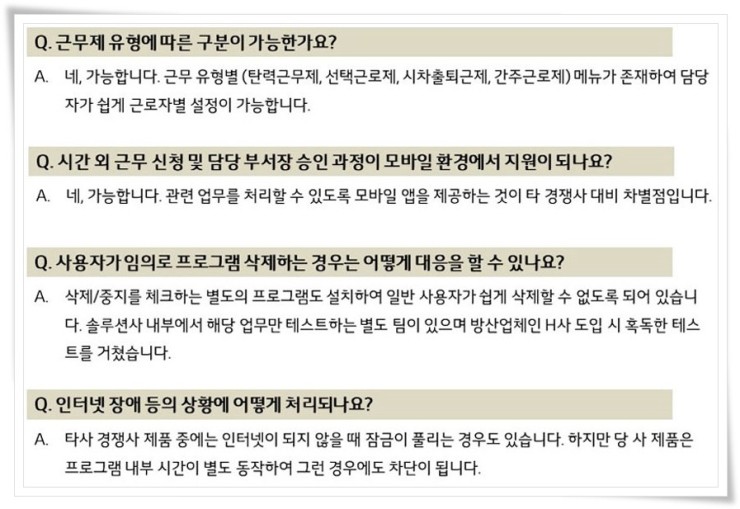 Q. 근무제 유형에 따른 구분이 가능한가요?

A. 네, 가능합니다. 근무 유형별 (탄력근무제, 선택근로제, 시차출퇴근제, 간주근로제) 메뉴가 존재하여 담당자가 쉽게 근로자별 설정이 가능합니다.

Q. 시간 외 근무 신청 및 담당 부서장 승인 과정이 모바일 환경에서 지원이 되나요?

A. 네, 가능합니다. 관련 업무를 처리할 수 있도록 모바일 앱을 제공하는 것이 타 경쟁사 대비 차별점입니다.

Q. 사용자가 임의로 프로그램 삭제하는 경우는 어떻게 대응을 할 수 있나요?

A. 삭제/중지를 체크하는 별도의 프로그램도 설치하여 일반 사용자가 쉽게 삭제할 수 없도록 되어 있습니다. 솔루션사 내부에서 해당 업무만 테스트하는 별도 팀이 있으며 방산업체인 H사 도입 시 혹독한 테스트를 거쳤습니다.

Q. 인터넷 장애 등의 상황에 어떻게 처리되나요?

A. 타사 경쟁사 제품 중에는 인터넷이 되지 않을 때 잠금이 풀리는 경우도 있습니다. 하지만 당 사 제품은 프로그램 내부 시간이 별도 동작하여 그런 경우에도 차단이 됩니다.